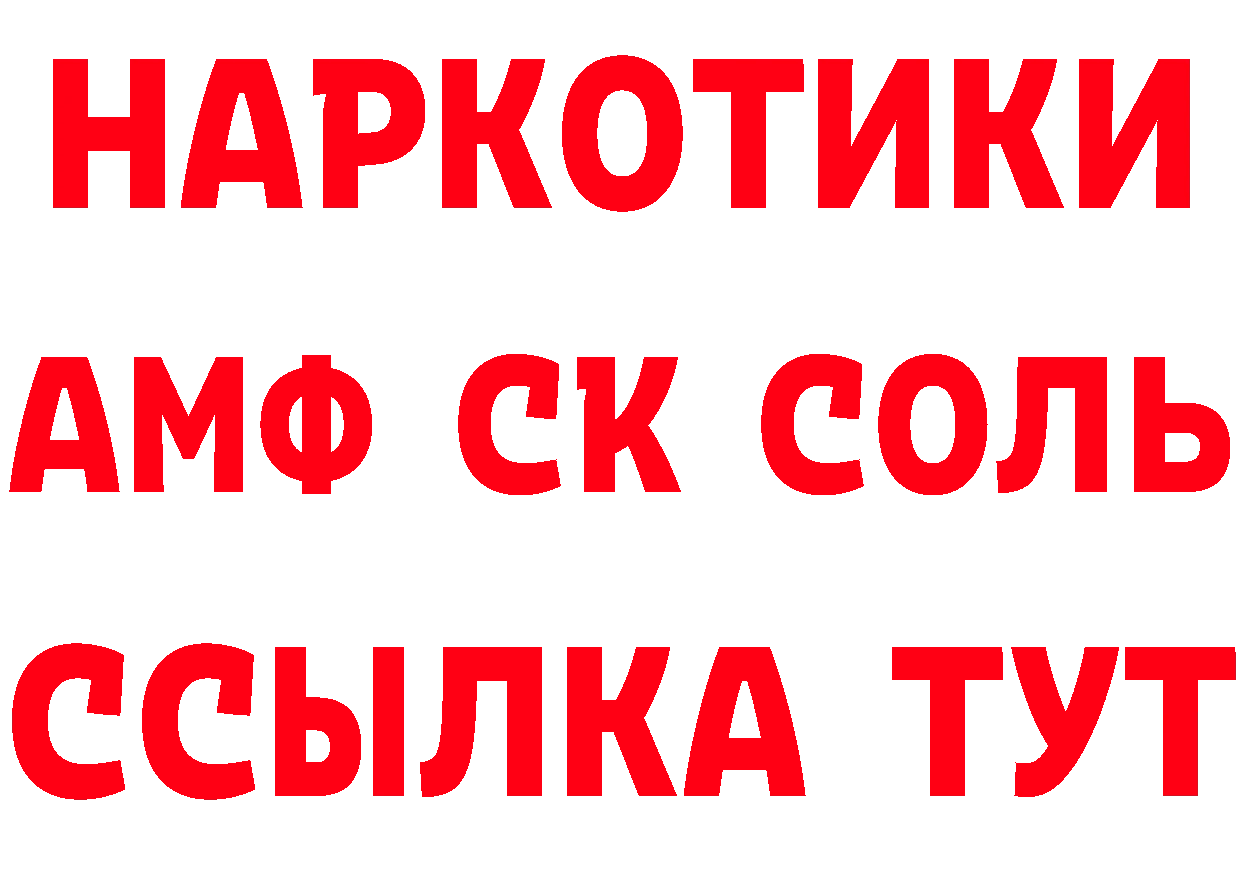 НАРКОТИКИ
АМФ СК СОЛЬ
ССЫЛКА ТУТ